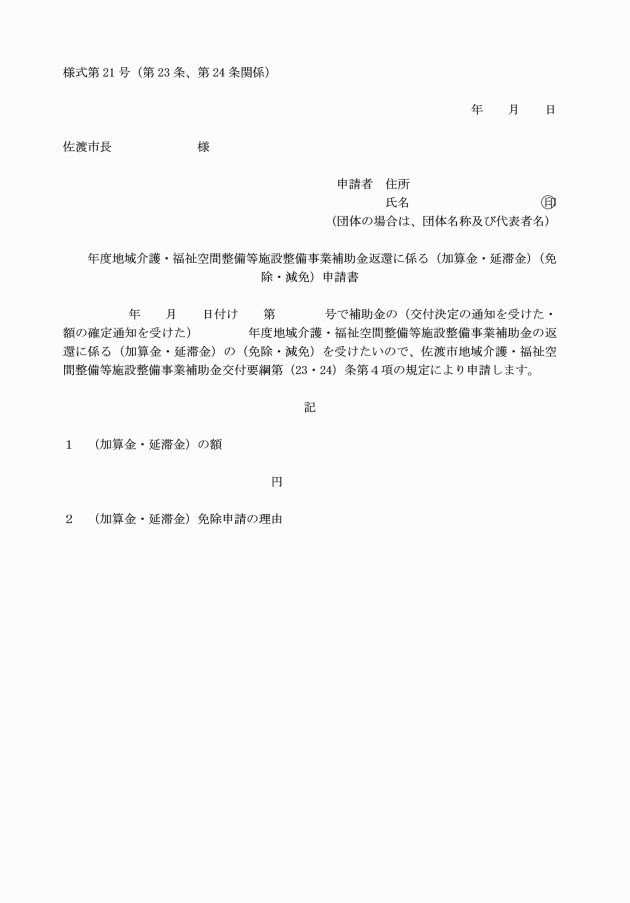 様式第 21 号（第 23 条、第 24 条関係）

年　月　日

佐渡市長　　　　　　様

申請者　住所
氏名　　　　　　　　印
（団体の場合は、団体名称及び代表者名）

年度地域介護・福祉空間整備等施設整備事業補助金返還に係る（加算金・延滞金）（免除・減免）申請書

年　月　日付け　第　　号で補助金の（交付決定の通知を受けた・額の確定通知を受けた）　　年度地域介護・福祉空間整備等施設整備事業補助金の返還に係る（加算金・延滞金）の（免除・減免）を受けたいので、佐渡市地域介護・福祉空間整備等施設整備事業補助金交付要綱第（23・24）条第４項の規定により申請します。

記

１　（加算金・延滞金）の額

円

２　（加算金・延滞金）免除申請の理由